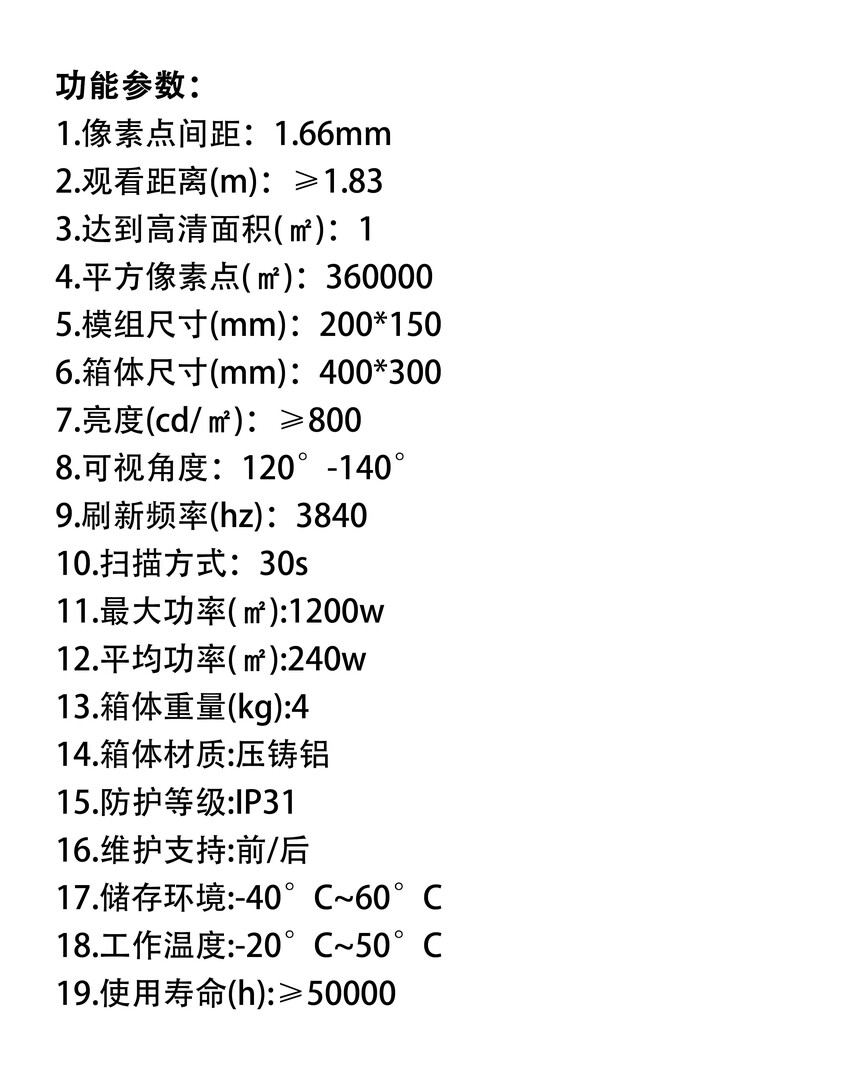 功能参数：
1.像素点间距：1.66mm
2.观看距离(m)：≥1.83
3.达到高清面积(㎡)：1
4.平方像素点(㎡)：360000
5.模组尺寸(mm)：200*150
6.箱体尺寸(mm)：400*300
7.亮度(cd/㎡)：≥800
8.可视角度：120°-140°
9.刷新频率(hz)：3840
10.扫描方式：30s
11.最大功率(㎡):1200w
12.平均功率(㎡):240w
13.箱体重量(kg):4
14.箱体材质:压铸铝
15.防护等级:IP31
16.维护支持:前/后
17.储存环境:-40°C~60°C
18.工作温度:-20°C~50°C
19.使用寿命(h):≥50000